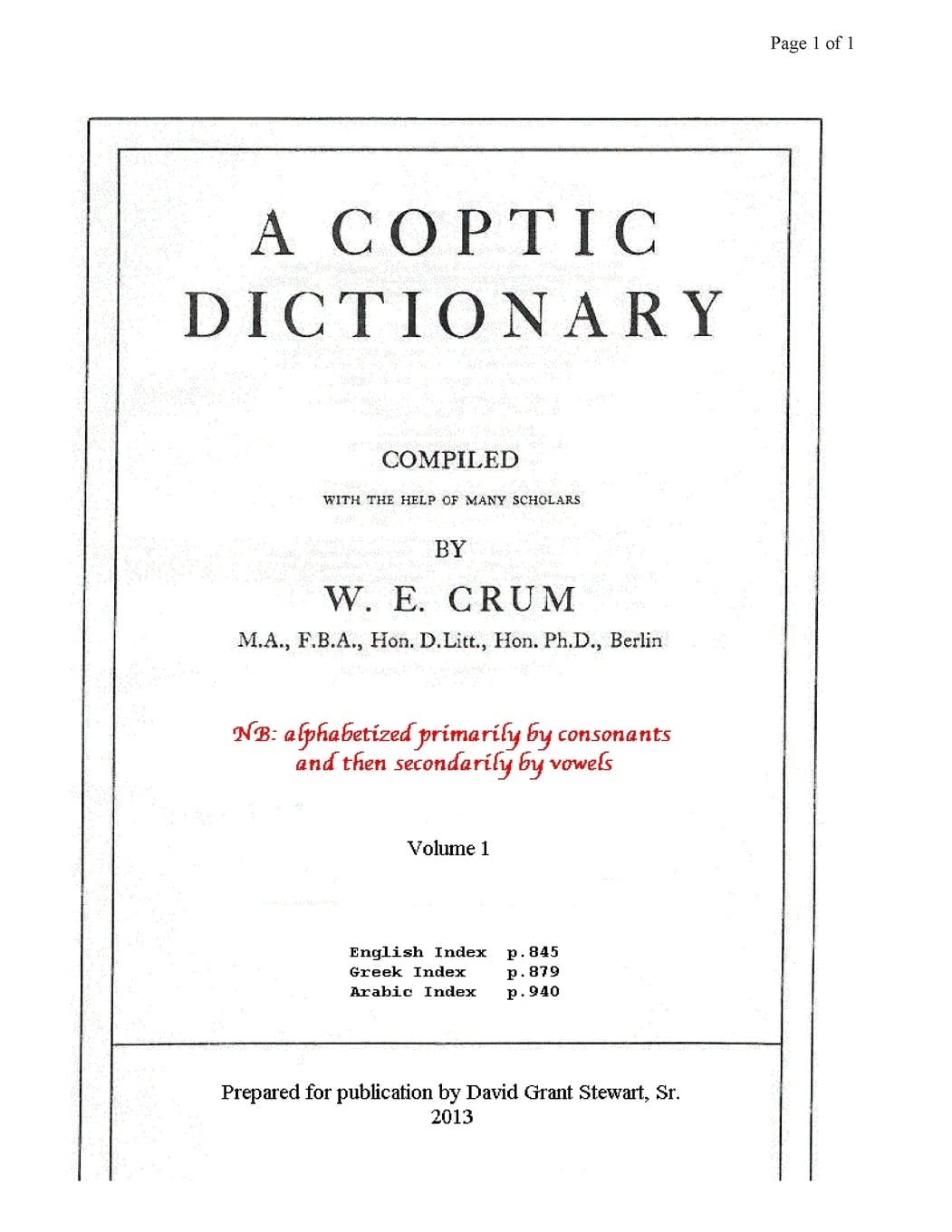 Page 1 of 1

A COPTIC DICTIONARY

COMPILED

WITH THE HELP OF MANY SCHOLARS

BY

W. E. CRUM

M.A., F.B.A., Hon. D.Litt., Hon. Ph.D., Berlin

NB: alphabetized primarily by consonants and then secondarily by vowels

Volume 1

English Index p.845
Greek Index p.879
Arabic Index p.940

Prepared for publication by David Grant Stewart, Sr.
2013